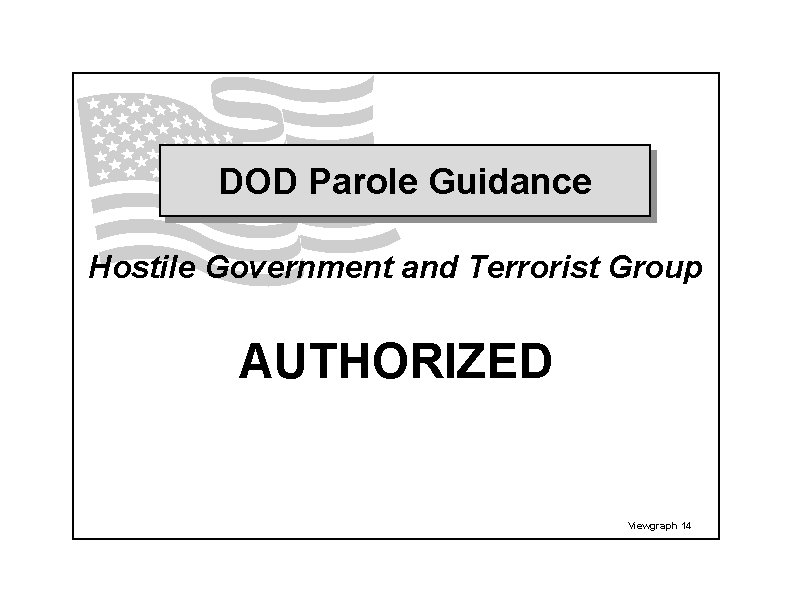 DOD Parole Guidance

Hostile Government and Terrorist Group

AUTHORIZED

Viewgraph 14